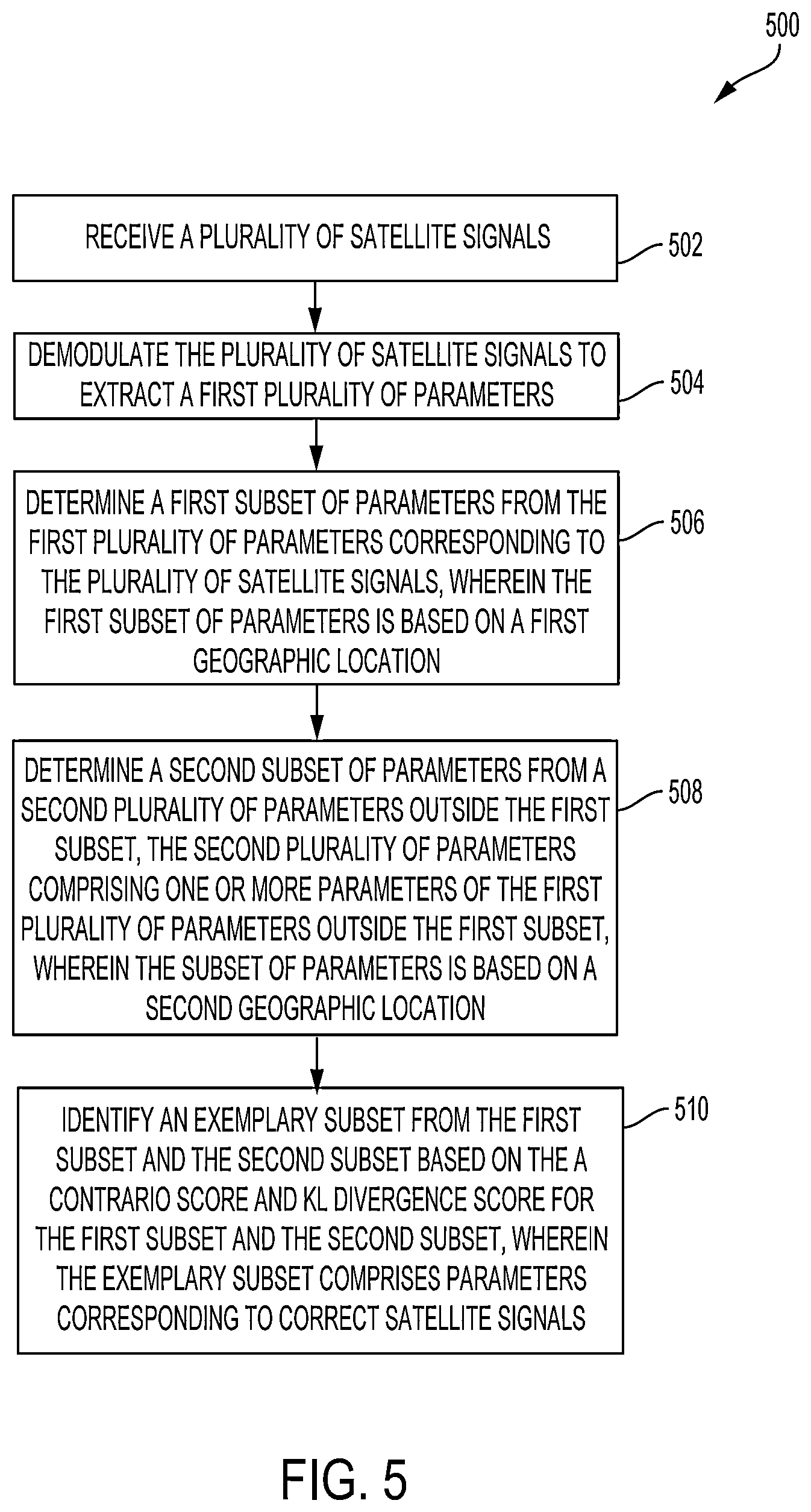 500

RECEIVE A PLURALITY OF SATELLITE SIGNALS

502

DEMODULATE THE PLURALITY OF SATELLITE SIGNALS TO EXTRACT A FIRST PLURALITY OF PARAMETERS

504

DETERMINE A FIRST SUBSET OF PARAMETERS FROM THE FIRST PLURALITY OF PARAMETERS CORRESPONDING TO THE PLURALITY OF SATELLITE SIGNALS, WHEREIN THE FIRST SUBSET OF PARAMETERS IS BASED ON A FIRST GEOGRAPHIC LOCATION

506

DETERMINE A SECOND SUBSET OF PARAMETERS FROM A SECOND PLURALITY OF PARAMETERS OUTSIDE THE FIRST SUBSET, THE SECOND PLURALITY OF PARAMETERS COMPRISING ONE OR MORE PARAMETERS OF THE FIRST PLURALITY OF PARAMETERS OUTSIDE THE FIRST SUBSET, WHEREIN THE SUBSET OF PARAMETERS IS BASED ON A SECOND GEOGRAPHIC LOCATION

508

IDENTIFY AN EXEMPLARY SUBSET FROM THE FIRST SUBSET AND THE SECOND SUBSET BASED ON THE A CONTRARIO SCORE AND KL DIVERGENCE SCORE FOR THE FIRST SUBSET AND THE SECOND SUBSET, WHEREIN THE EXEMPLARY SUBSET COMPRISES PARAMETERS CORRESPONDING TO CORRECT SATELLITE SIGNALS

510

FIG. 5